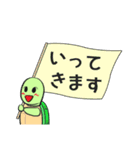 いって
きます